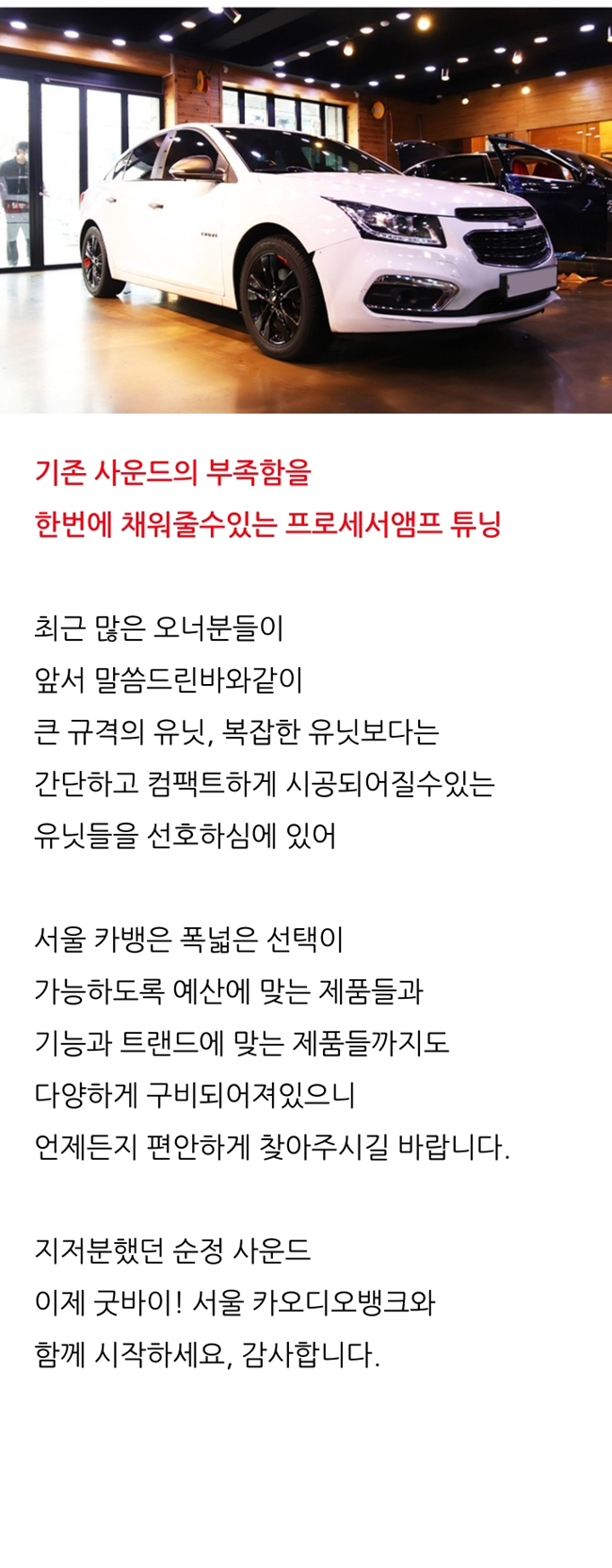 기존 사운드의 부족함을
한번에 채워줄수있는 프로세서앰프 튜닝

최근 많은 오너분들이
앞서 말씀드린바와같이
큰 규격의 유닛, 복잡한 유닛보다는
간단하고 컴팩트하게 시공되어질수있는
유닛들을 선호하심에 있어

서울 카뱅은 폭넓은 선택이
가능하도록 예산에 맞는 제품들과
기능과 트랜드에 맞는 제품들까지도
다양하게 구비되어져있으니
언제든지 편안하게 찾아주시길 바랍니다.

지저분했던 순정 사운드
이제 굿바이! 서울 카오디오뱅크와
함께 시작하세요, 감사합니다.